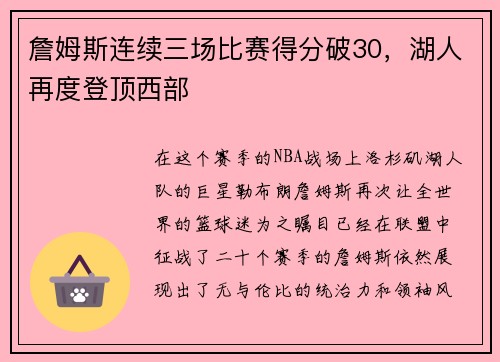 詹姆斯连续三场比赛得分破30，湖人再度登顶西部

在这个赛季的NBA战场上洛杉矶湖人队的巨星勒布朗詹姆斯再次让全世界的篮球迷为之瞩目已经在联盟中征战了二十个赛季的詹姆斯依然展现出了无与伦比的统治力和领袖风